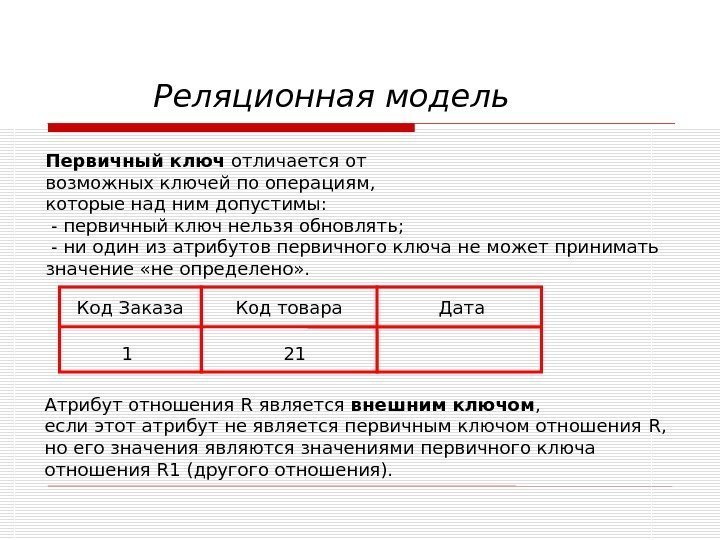 Реляционная модель

Первичный ключ отличается от возможных ключей по операциям, которые над ним допустимы:
- первичный ключ нельзя обновлять;
- ни один из атрибутов первичного ключа не может принимать значение «не определено».

| Код Заказа | Код товара | Дата |
|---|---|---|
| 1 | 21 | |

Атрибут отношения R является внешним ключом, если этот атрибут не является первичным ключом отношения R, но его значения являются значениями первичного ключа отношения R1 (другого отношения).